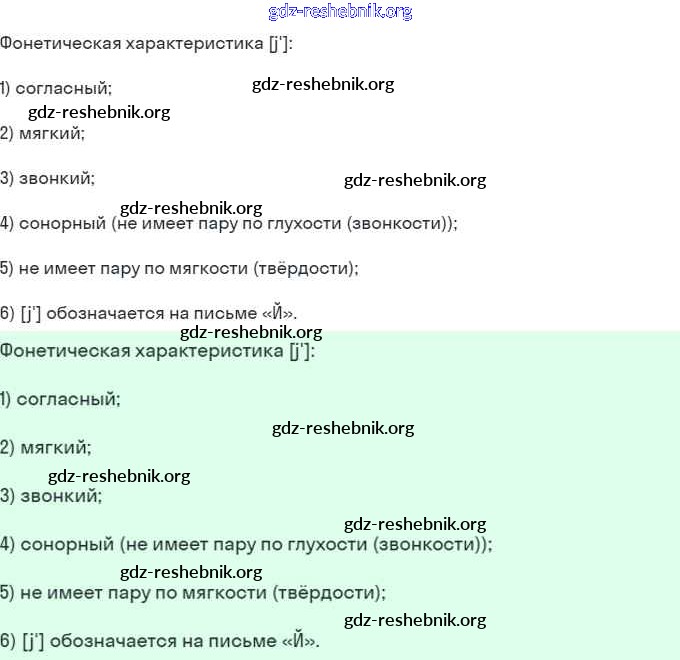 Фонетическая характеристика [j']:

1) согласный;

2) мягкий;

3) звонкий;

4) сонорный (не имеет пару по глухости (звонкости));

5) не имеет пару по мягкости (твёрдости);

6) [j'] обозначается на письме «Й».

Фонетическая характеристика [j']:

1) согласный;

2) мягкий;

3) звонкий;

4) сонорный (не имеет пару по глухости (звонкости));

5) не имеет пару по мягкости (твёрдости);

6) [j'] обозначается на письме «Й».

gdz-reshebnik.org